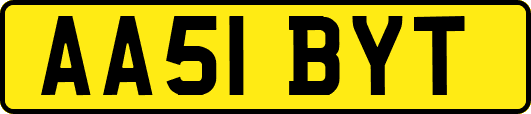 AA51 BYT